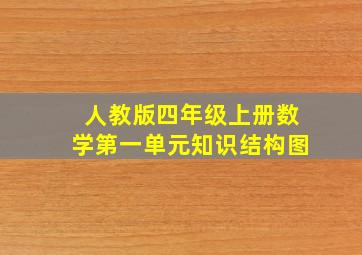 人教版四年级上册数学第一单元知识结构图